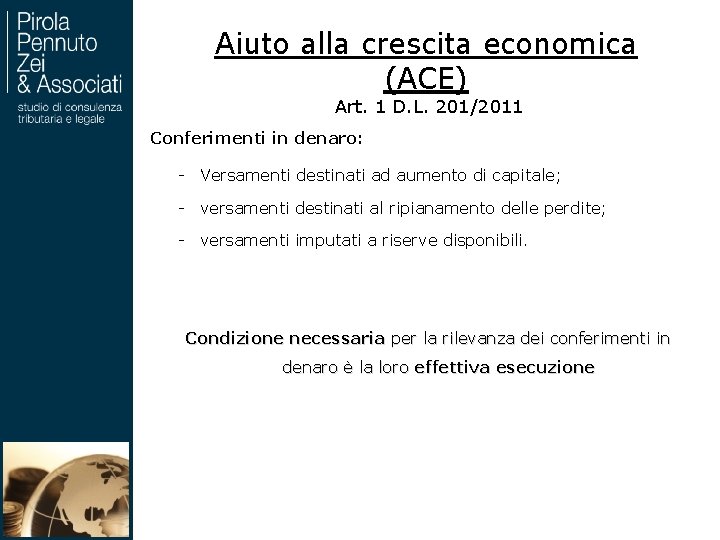 Pirola
Pennuto
Zei
& Associati

studio di consulenza tributaria e legale

Aiuto alla crescita economica (ACE)

Art. 1 D.L. 201/2011

Conferimenti in denaro:

- Versamenti destinati ad aumento di capitale;
- versamenti destinati al ripianamento delle perdite;
- versamenti imputati a riserve disponibili.

Condizione necessaria per la rilevanza dei conferimenti in denaro è la loro effettiva esecuzione